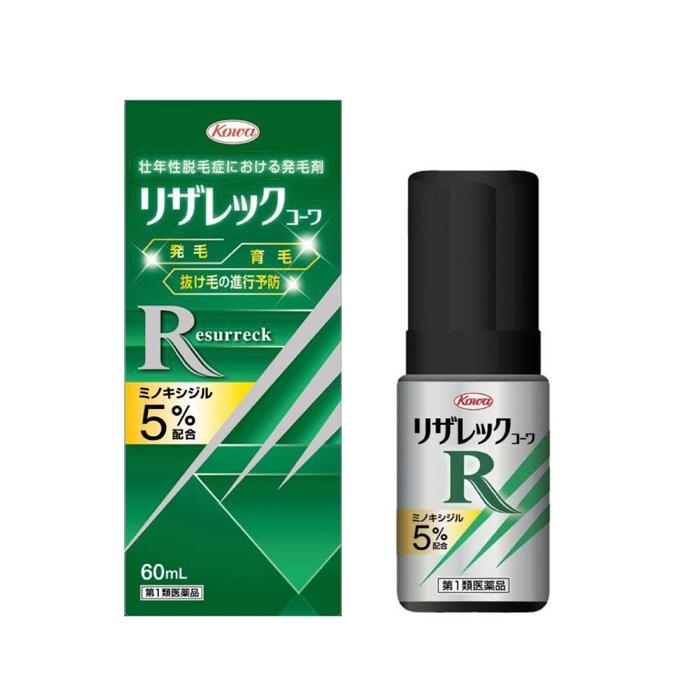 Kowa

壮年性脱毛症における発毛剤

リザレックコーワ

発毛
育毛
抜け毛の進行予防

Resurreck

ミノキシジル
5%
配合

60mL
第1類医薬品

Kowa
リザレックコーワ
R
ミノキシジル
5%
配合
第1類医薬品